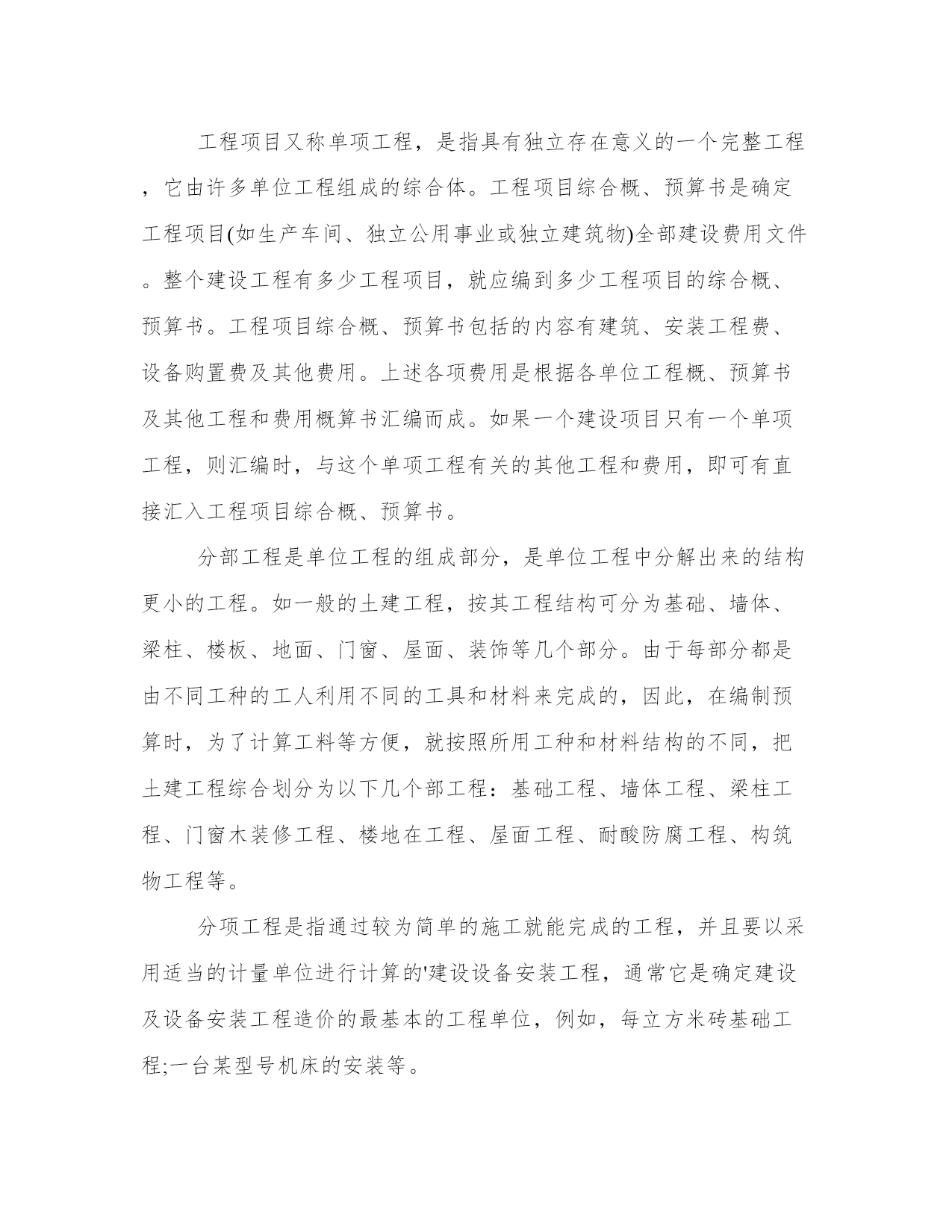 工程项目又称单项工程，是指具有独立存在意义的一个完整工程，它由许多单位工程组成的综合体。工程项目综合概、预算书是确定工程项目(如生产车间、独立公用事业或独立建筑物)全部建设费用文件。整个建设工程有多少工程项目，就应编到多少工程项目的综合概、预算书。工程项目综合概、预算书包括的内容有建筑、安装工程费、设备购置费及其他费用。上述各项费用是根据各单位工程概、预算书及其他工程和费用概算书汇编而成。如果一个建设项目只有一个单项工程，则汇编时，与这个单项工程有关的其他工程和费用，即可有直接汇入工程项目综合概、预算书。

分部工程是单位工程的组成部分，是单位工程中分解出来的结构更小的工程。如一般的土建工程，按其工程结构可分为基础、墙体、梁柱、楼板、地面、门窗、屋面、装饰等几个部分。由于每部分都是由不同工种的工人利用不同的工具和材料来完成的，因此，在编制预算时，为了计算工料等方便，就按照所用工种和材料结构的不同，把土建工程综合划分为以下几个部工程：基础工程、墙体工程、梁柱工程、门窗木装修工程、楼地在工程、屋面工程、耐酸防腐工程、构筑物工程等。

分项工程是指通过较为简单的施工就能完成的工程，并且要以采用适当的计量单位进行计算的'建设设备安装工程，通常它是确定建设及设备安装工程造价的最基本的工程单位，例如，每立方米砖基础工程;一台某型号机床的安装等。